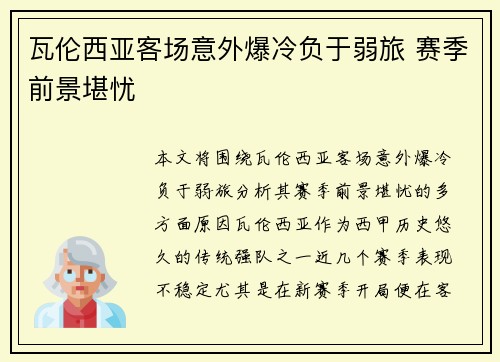 瓦伦西亚客场意外爆冷负于弱旅 赛季前景堪忧

本文将围绕瓦伦西亚客场意外爆冷负于弱旅分析其赛季前景堪忧的多方面原因瓦伦西亚作为西甲历史悠久的传统强队之一近几个赛季表现不稳定尤其是在新赛季开局便在客